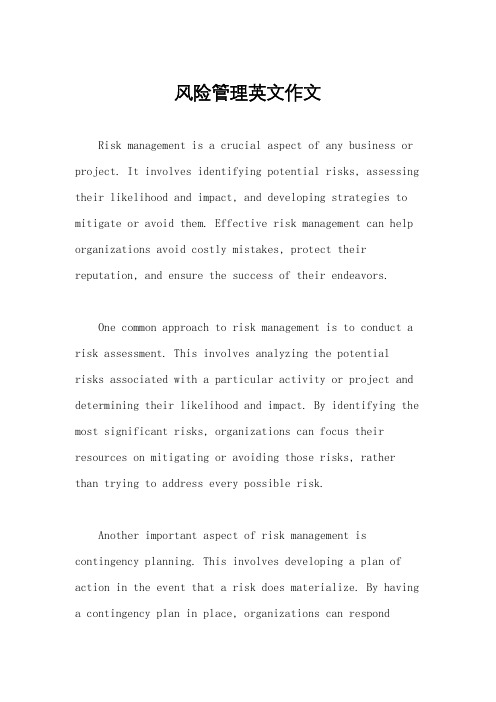 风险管理英文作文

Risk management is a crucial aspect of any business or project. It involves identifying potential risks, assessing their likelihood and impact, and developing strategies to mitigate or avoid them. Effective risk management can help organizations avoid costly mistakes, protect their reputation, and ensure the success of their endeavors.

One common approach to risk management is to conduct a risk assessment. This involves analyzing the potential risks associated with a particular activity or project and determining their likelihood and impact. By identifying the most significant risks, organizations can focus their resources on mitigating or avoiding those risks, rather than trying to address every possible risk.

Another important aspect of risk management is contingency planning. This involves developing a plan of action in the event that a risk does materialize. By having a contingency plan in place, organizations can respond